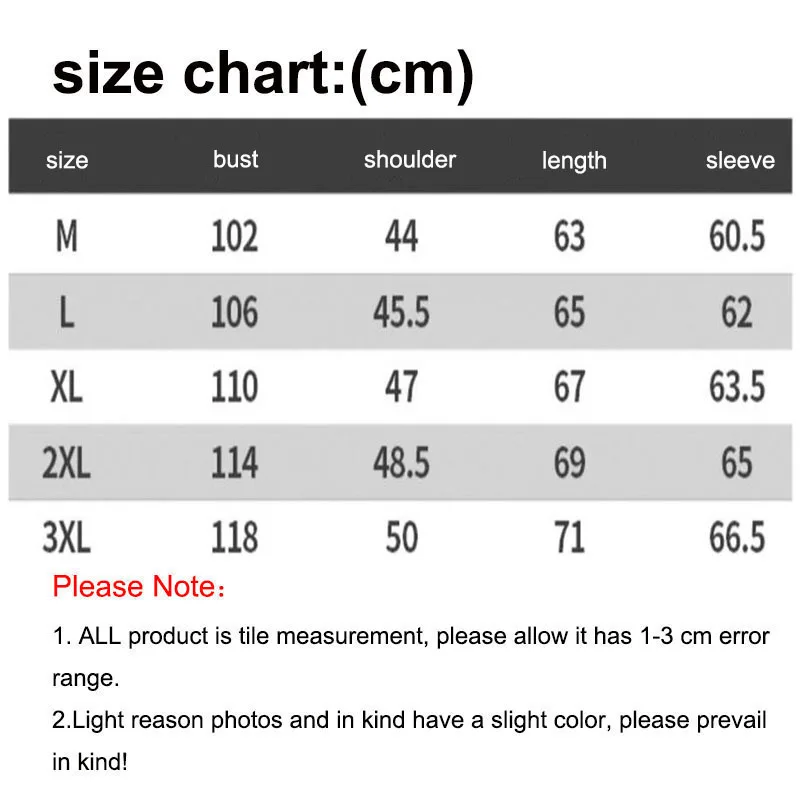 size chart:(cm)

| size | bust | shoulder | length | sleeve |
|---|---|---|---|---|
| M | 102 | 44 | 63 | 60.5 |
| L | 106 | 45.5 | 65 | 62 |
| XL | 110 | 47 | 67 | 63.5 |
| 2XL | 114 | 48.5 | 69 | 65 |
| 3XL | 118 | 50 | 71 | 66.5 |

Please Note：

1. ALL product is tile measurement, please allow it has 1-3 cm error range.

2.Light reason photos and in kind have a slight color, please prevail in kind!